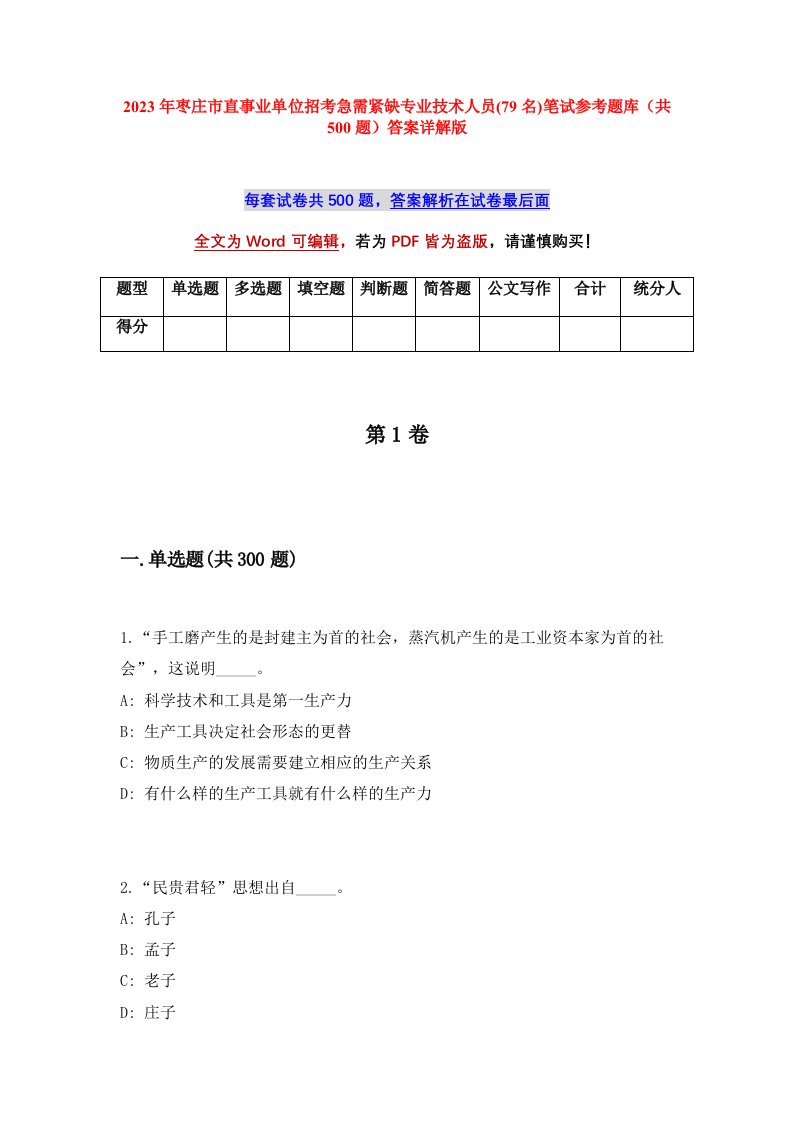 2023年枣庄市直事业单位招考急需紧缺专业技术人员(79名)笔试参考题库（共500题）答案详解版

每套试卷共500题，答案解析在试卷最后面

全文为Word可编辑，若为PDF皆为盗版，请谨慎购买！

| 题型 | 单选题 | 多选题 | 填空题 | 判断题 | 简答题 | 公文写作 | 合计 | 统分人 |
|---|---|---|---|---|---|---|---|---|
| 得分 | | | | | | | | |

第1卷

一.单选题(共300题)

1.“手工磨产生的是封建主为首的社会，蒸汽机产生的是工业资本家为首的社会”，这说明_____。
A: 科学技术和工具是第一生产力
B: 生产工具决定社会形态的更替
C: 物质生产的发展需要建立相应的生产关系
D: 有什么样的生产工具就有什么样的生产力

2.“民贵君轻”思想出自_____。
A: 孔子
B: 孟子
C: 老子
D: 庄子